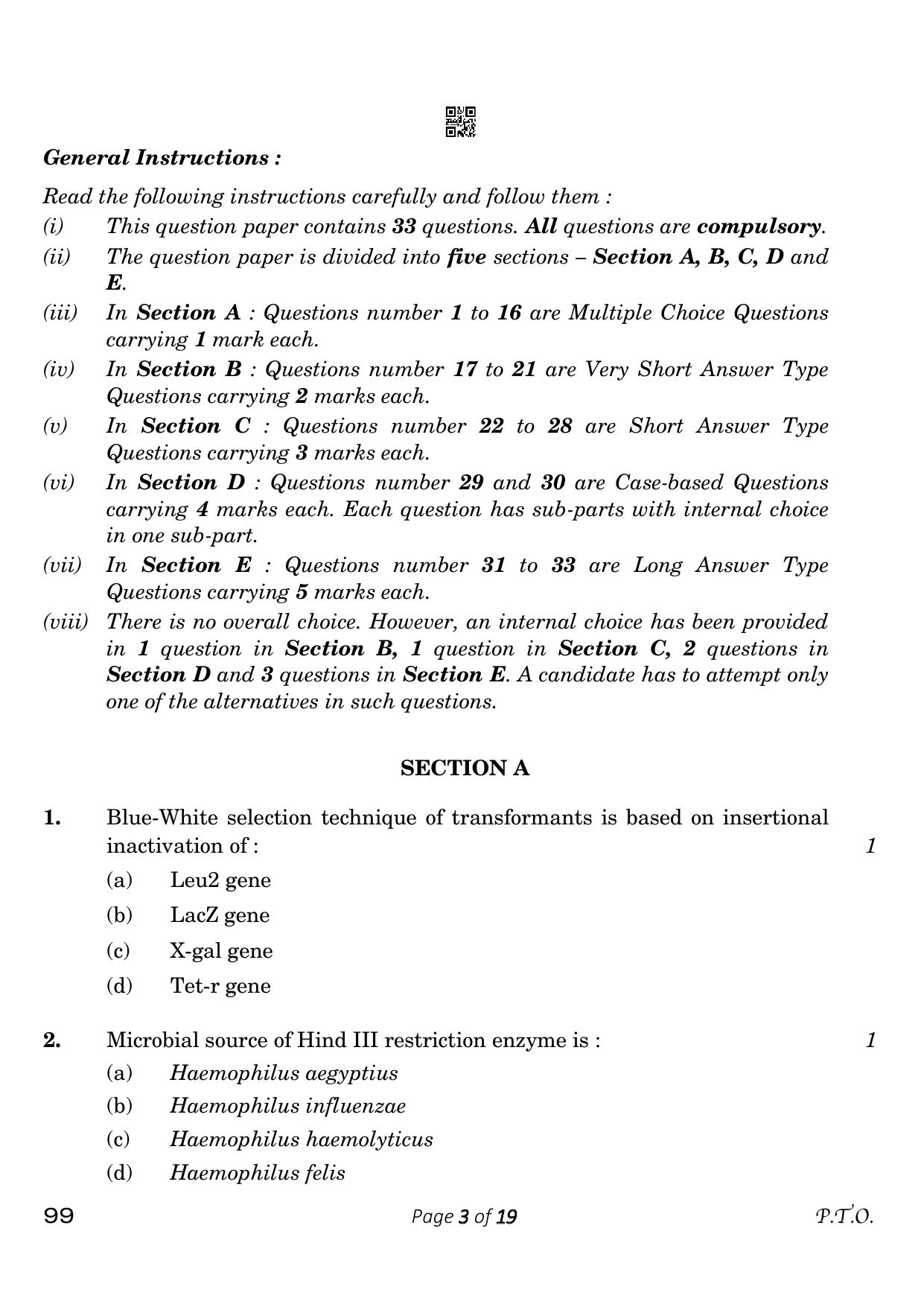 General Instructions :

Read the following instructions carefully and follow them :

(i) This question paper contains 33 questions. All questions are compulsory.

(ii) The question paper is divided into five sections – Section A, B, C, D and E.

(iii) In Section A : Questions number 1 to 16 are Multiple Choice Questions carrying 1 mark each.

(iv) In Section B : Questions number 17 to 21 are Very Short Answer Type Questions carrying 2 marks each.

(v) In Section C : Questions number 22 to 28 are Short Answer Type Questions carrying 3 marks each.

(vi) In Section D : Questions number 29 and 30 are Case-based Questions carrying 4 marks each. Each question has sub-parts with internal choice in one sub-part.

(vii) In Section E : Questions number 31 to 33 are Long Answer Type Questions carrying 5 marks each.

(viii) There is no overall choice. However, an internal choice has been provided in 1 question in Section B, 1 question in Section C, 2 questions in Section D and 3 questions in Section E. A candidate has to attempt only one of the alternatives in such questions.

SECTION A

1. Blue-White selection technique of transformants is based on insertional inactivation of : 1

(a) Leu2 gene

(b) LacZ gene

(c) X-gal gene

(d) Tet-r gene

2. Microbial source of Hind III restriction enzyme is : 1

(a) Haemophilus aegyptius

(b) Haemophilus influenzae

(c) Haemophilus haemolyticus

(d) Haemophilus felis

99 Page 3 of 19 P.T.O.